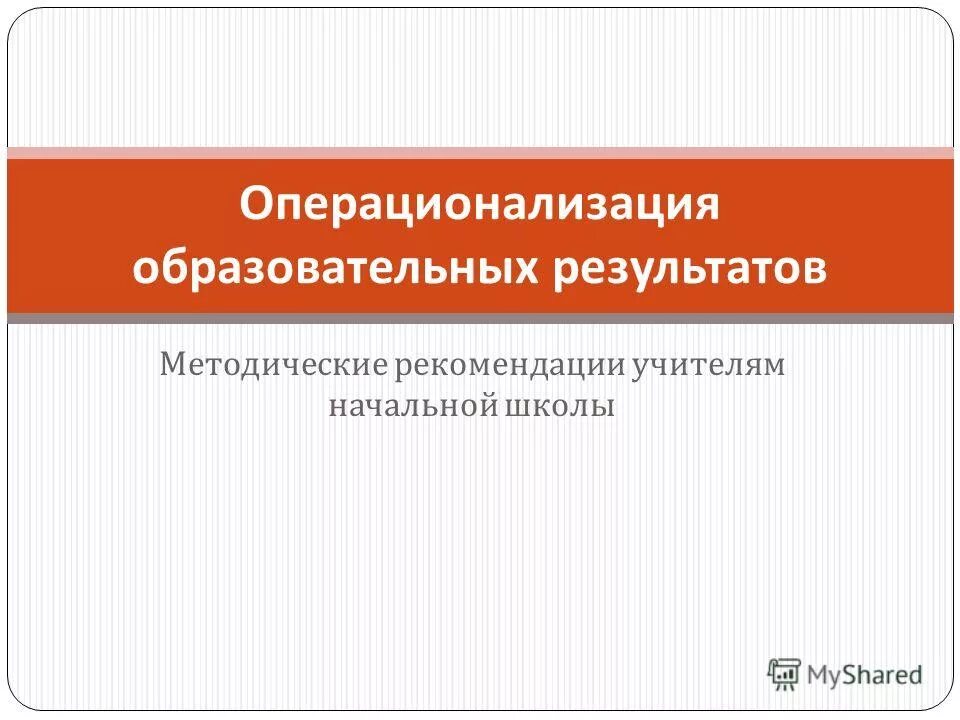 Операционализация образовательных результатов

Методические рекомендации учителям начальной школы

MyShared